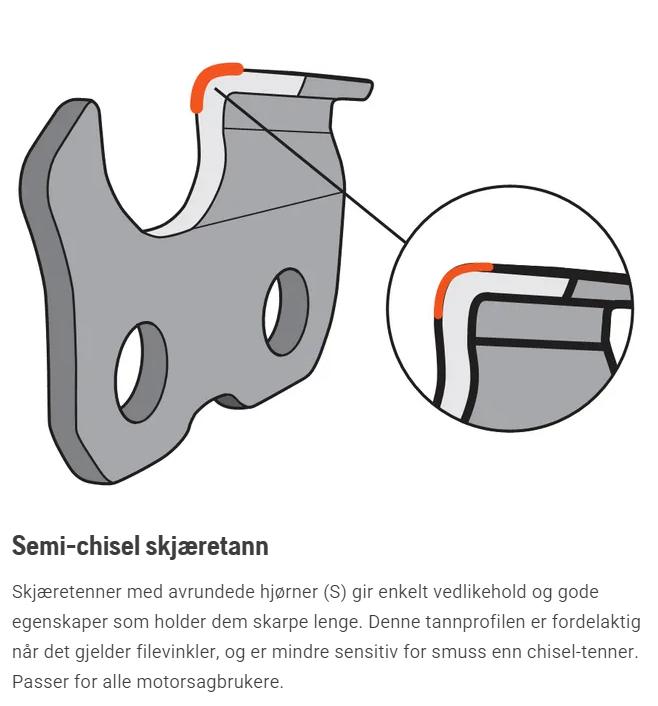 Semi-chisel skjæretann

Skjæretenner med avrundede hjørner (S) gir enkelt vedlikehold og gode egenskaper som holder dem skarpe lenge. Denne tannprofilen er fordelaktig når det gjelder filevinkler, og er mindre sensitiv for smuss enn chisel-tenner. Passer for alle motorsagbrukere.